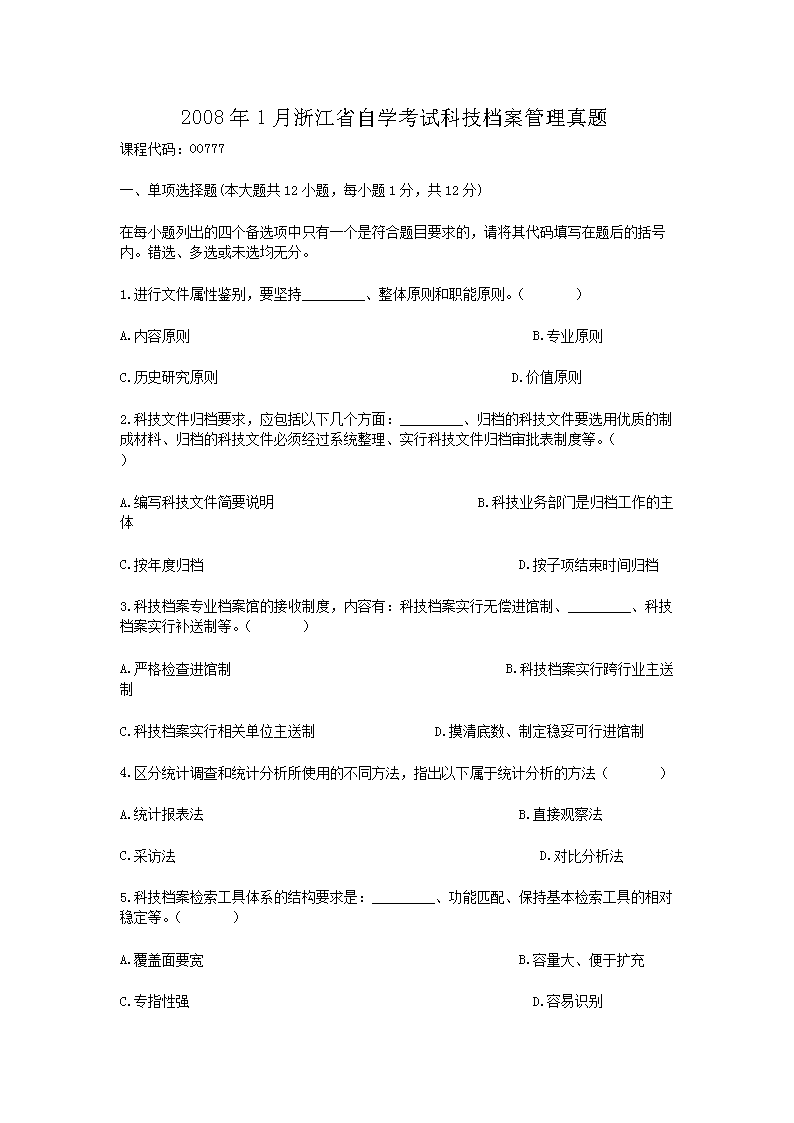 2008年1月浙江省自学考试科技档案管理真题

课程代码：00777

一、单项选择题(本大题共12小题，每小题1分，共12分)

在每小题列出的四个备选项中只有一个是符合题目要求的，请将其代码填写在题后的括号内。错选、多选或未选均无分。

1.进行文件属性鉴别，要坚持________、整体原则和职能原则。(　　)

A.内容原则

B.专业原则

C.历史研究原则

D.价值原则

2.科技文件归档要求，应包括以下几个方面：________、归档的科技文件要选用优质的制成材料、归档的科技文件必须经过系统整理、实行科技文件归档审批表制度等。(　　)

A.编写科技文件简要说明

B.科技业务部门是归档工作的主体

C.按年度归档

D.按子项结束时间归档

3.科技档案专业档案馆的接收制度，内容有：科技档案实行无偿进馆制、________、科技档案实行补送制等。(　　)

A.严格检查进馆制

B.科技档案实行跨行业主送制

C.科技档案实行相关单位主送制

D.摸清底数、制定稳妥可行进馆制

4.区分统计调查和统计分析所使用的不同方法，指出以下属于统计分析的方法(　　)

A.统计报表法

B.直接观察法

C.采访法

D.对比分析法

5.科技档案检索工具体系的结构要求是：________、功能匹配、保持基本检索工具的相对稳定等。(　　)

A.覆盖面要宽

B.容量大、便于扩充

C.专指性强

D.容易识别